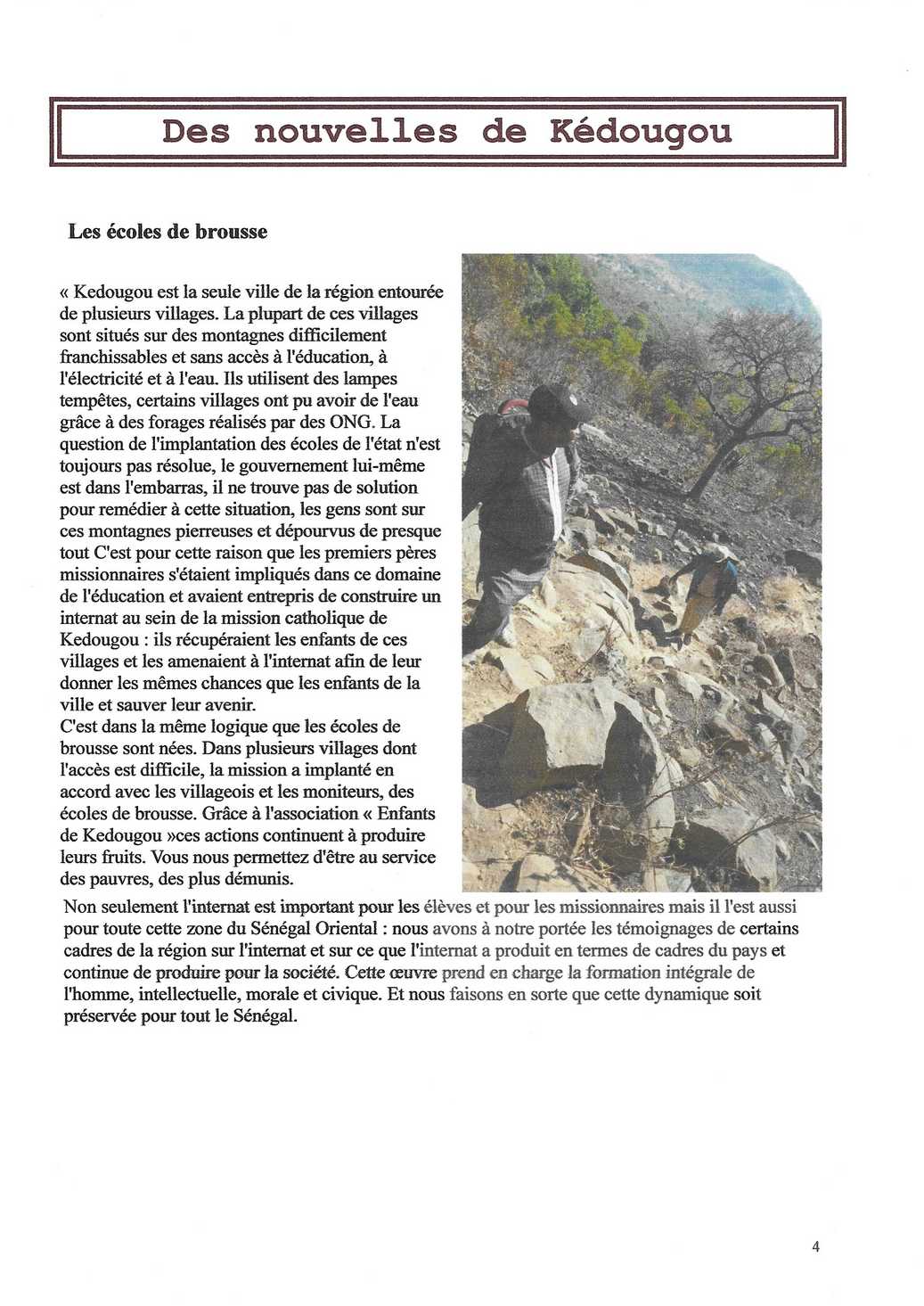 Des nouvelles de Kédougou

Les écoles de brousse

« Kedougou est la seule ville de la région entourée de plusieurs villages. La plupart de ces villages sont situés sur des montagnes difficilement franchissables et sans accès à l'éducation, à l'électricité et à l'eau. Ils utilisent des lampes tempêtes, certains villages ont pu avoir de l'eau grâce à des forages réalisés par des ONG. La question de l'implantation des écoles de l'état n'est toujours pas résolue, le gouvernement lui-même est dans l'embarras, il ne trouve pas de solution pour remédier à cette situation, les gens sont sur ces montagnes pierreuses et dépourvus de presque tout C'est pour cette raison que les premiers pères missionnaires s'étaient impliqués dans ce domaine de l'éducation et avaient entrepris de construire un internat au sein de la mission catholique de Kedougou : ils récupéraient les enfants de ces villages et les amenaient à l'internat afin de leur donner les mêmes chances que les enfants de la ville et sauver leur avenir.
C'est dans la même logique que les écoles de brousse sont nées. Dans plusieurs villages dont l'accès est difficile, la mission a implanté en accord avec les villageois et les moniteurs, des écoles de brousse. Grâce à l'association « Enfants de Kedougou »ces actions continuent à produire leurs fruits. Vous nous permettez d'être au service des pauvres, des plus démunis.
Non seulement l'internat est important pour les élèves et pour les missionnaires mais il l'est aussi pour toute cette zone du Sénégal Oriental : nous avons à notre portée les témoignages de certains cadres de la région sur l'internat et sur ce que l'internat a produit en termes de cadres du pays et continue de produire pour la société. Cette œuvre prend en charge la formation intégrale de l'homme, intellectuelle, morale et civique. Et nous faisons en sorte que cette dynamique soit préservée pour tout le Sénégal.

4